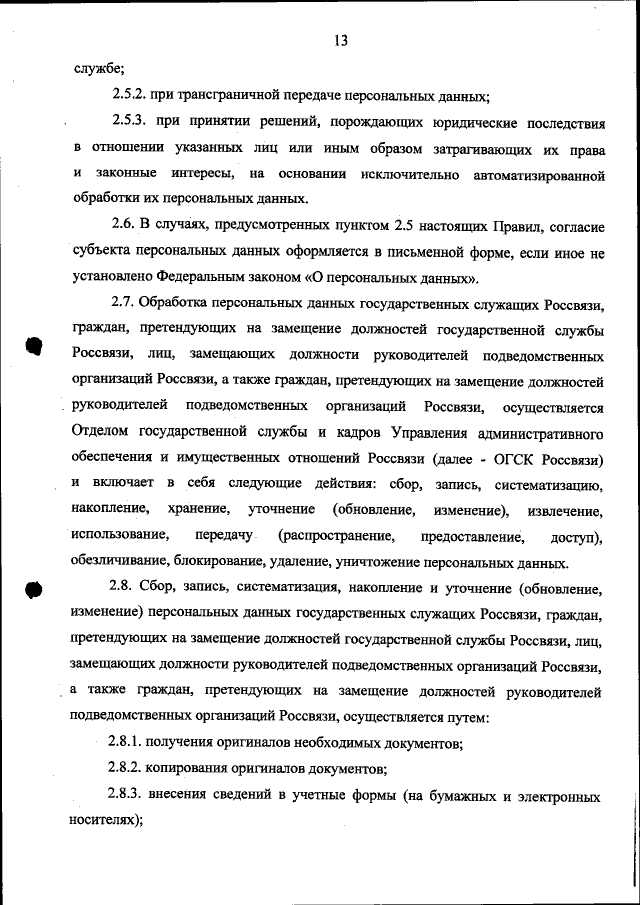 13

службе;

2.5.2. при трансграничной передаче персональных данных;

2.5.3. при принятии решений, порождающих юридические последствия в отношении указанных лиц или иным образом затрагивающих их права и законные интересы, на основании исключительно автоматизированной обработки их персональных данных.

2.6. В случаях, предусмотренных пунктом 2.5 настоящих Правил, согласие субъекта персональных данных оформляется в письменной форме, если иное не установлено Федеральным законом «О персональных данных».

2.7. Обработка персональных данных государственных служащих Россвязи, граждан, претендующих на замещение должностей государственной службы Россвязи, лиц, замещающих должности руководителей подведомственных организаций Россвязи, а также граждан, претендующих на замещение должностей руководителей подведомственных организаций Россвязи, осуществляется Отделом государственной службы и кадров Управления административного обеспечения и имущественных отношений Россвязи (далее - ОГСК Россвязи) и включает в себя следующие действия: сбор, запись, систематизацию, накопление, хранение, уточнение (обновление, изменение), извлечение, использование, передачу (распространение, предоставление, доступ), обезличивание, блокирование, удаление, уничтожение персональных данных.

2.8. Сбор, запись, систематизация, накопление и уточнение (обновление, изменение) персональных данных государственных служащих Россвязи, граждан, претендующих на замещение должностей государственной службы Россвязи, лиц, замещающих должности руководителей подведомственных организаций Россвязи, а также граждан, претендующих на замещение должностей руководителей подведомственных организаций Россвязи, осуществляется путем:

2.8.1. получения оригиналов необходимых документов;

2.8.2. копирования оригиналов документов;

2.8.3. внесения сведений в учетные формы (на бумажных и электронных носителях);